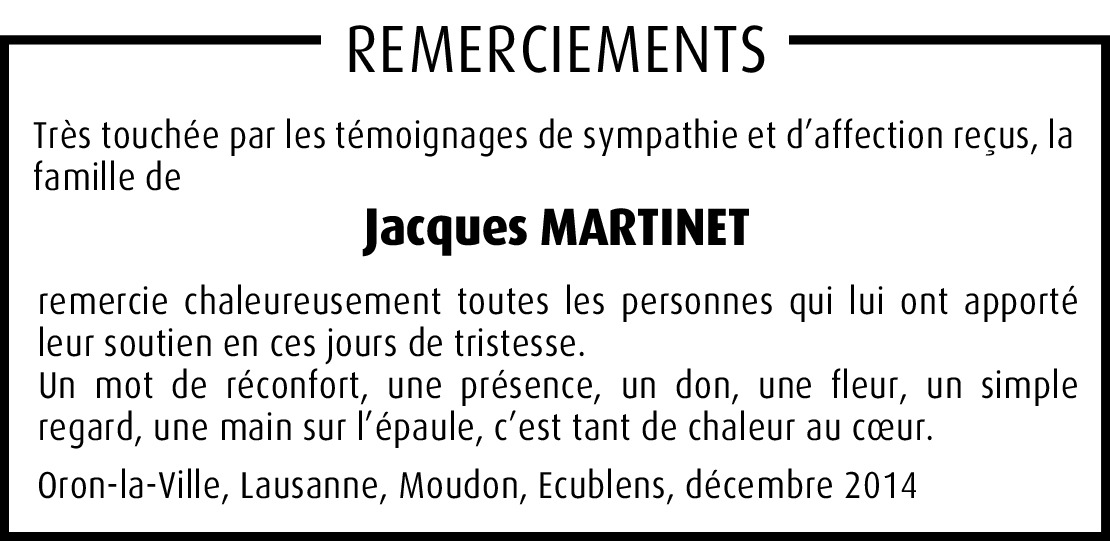 REMERCIEMENTS

Très touchée par les témoignages de sympathie et d'affection reçus, la famille de

Jacques MARTINET

remercie chaleureusement toutes les personnes qui lui ont apporté leur soutien en ces jours de tristesse.
Un mot de réconfort, une présence, un don, une fleur, un simple regard, une main sur l'épaule, c'est tant de chaleur au cœur.

Oron-la-Ville, Lausanne, Moudon, Ecublens, décembre 2014